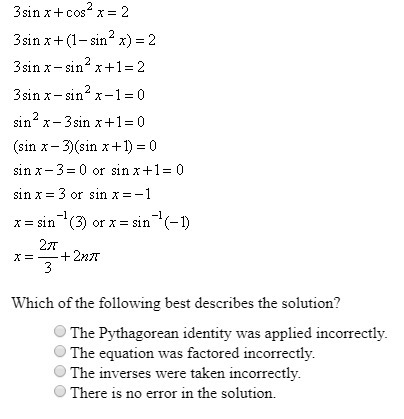 $3\sin x+\cos^2 x=2$

$3\sin x+(1-\sin^2 x)=2$

$3\sin x-\sin^2 x+1=2$

$3\sin x-\sin^2 x-1=0$

$\sin^2 x-3\sin x+1=0$

$(\sin x-3)(\sin x+1)=0$

$\sin x-3=0$ or $\sin x+1=0$

$\sin x=3$ or $\sin x=-1$

$x=\sin^{-1}(3)$ or $x=\sin^{-1}(-1)$

$x=\frac{2\pi}{3}+2n\pi$

Which of the following best describes the solution?

The Pythagorean identity was applied incorrectly.
The equation was factored incorrectly.
The inverses were taken incorrectly.
There is no error in the solution.